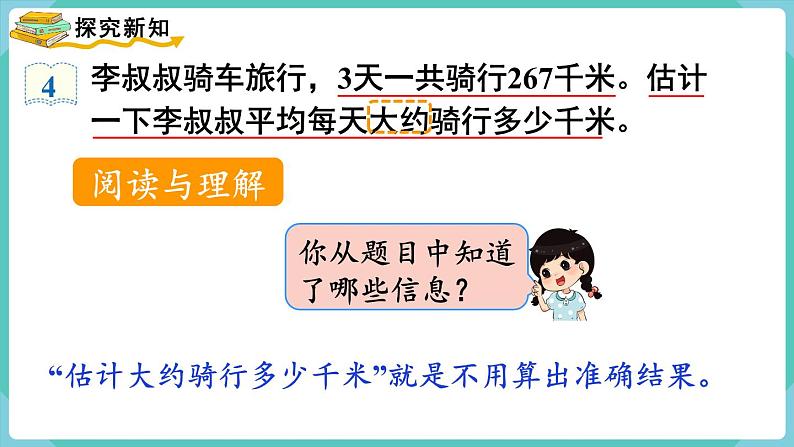 探究新知

4 李叔叔骑车旅行，3天一共骑行267千米。估计一下李叔叔平均每天大约骑行多少千米。

阅读与理解

你从题目中知道了哪些信息？

“估计大约骑行多少千米”就是不用算出准确结果。